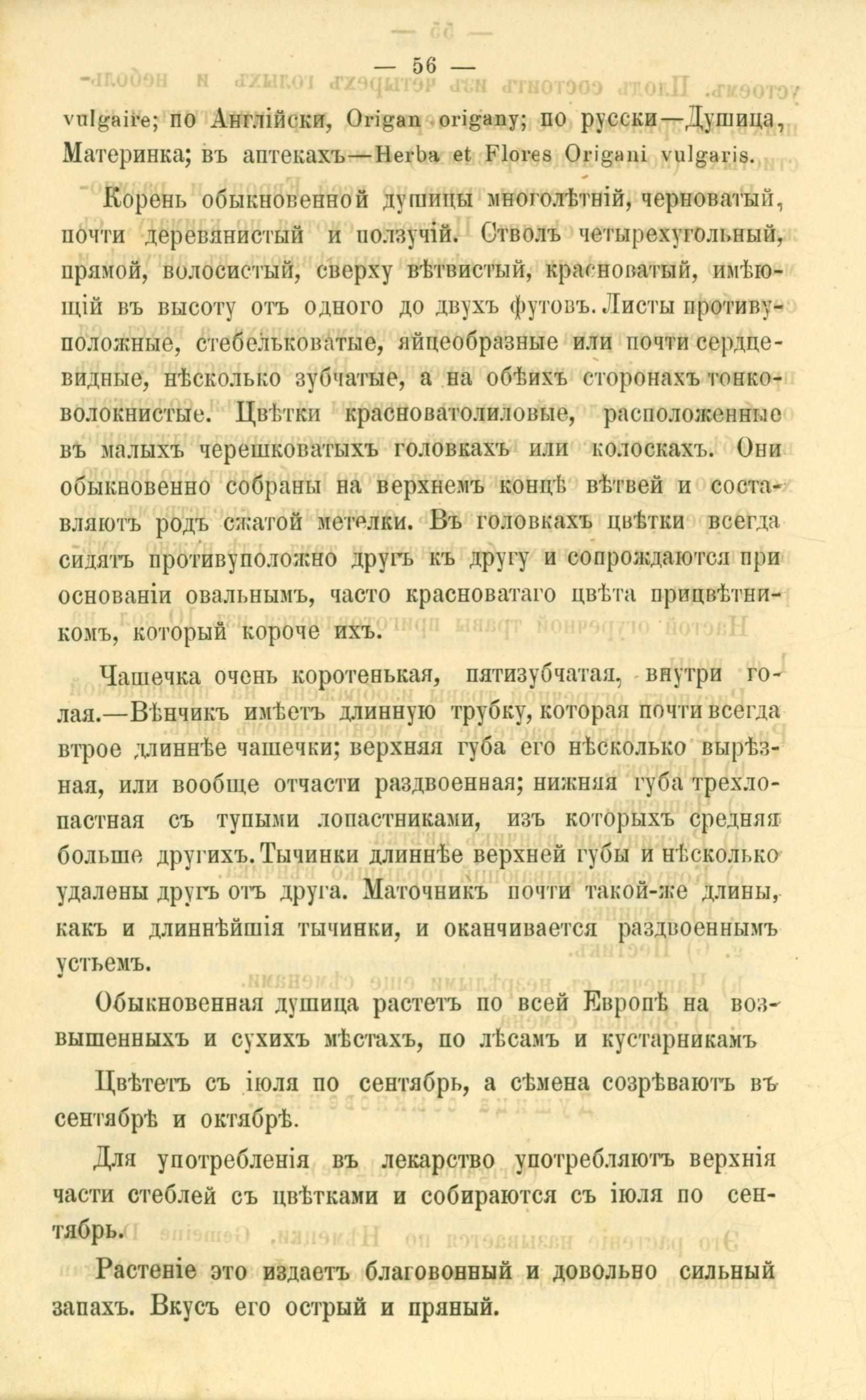 — 56 —

vulgaire; по Англійски, Origan origany; по русски—Душица, Материнка; въ аптекахъ—Herba et Flores Origani vulgaris.

Корень обыкновенной душицы многолѣтній, черноватый, почти деревянистый и ползучій. Стволъ четырехугольный, прямой, волосистый, сверху вѣтвистый, красноватый, имѣющій въ высоту отъ одного до двухъ футовъ. Листы противуположные, стебельковатые, яйцеобразные или почти сердцевидные, нѣсколько зубчатые, а на обѣихъ сторонахъ тонковолокнистые. Цвѣтки красноватолиловые, расположенные въ малыхъ черешковатыхъ головкахъ или колоскахъ. Они обыкновенно собраны на верхнемъ концѣ вѣтвей и составляютъ родъ сжатой метелки. Въ головкахъ цвѣтки всегда сидятъ противуположно другъ къ другу и сопрождаются при основаніи овальнымъ, часто красноватаго цвѣта прицвѣтникомъ, который короче ихъ.

Чашечка очень коротенькая, пятизубчатая, внутри голая.—Вѣнчикъ имѣетъ длинную трубку, которая почти всегда втрое длиннѣе чашечки; верхняя губа его нѣсколько вырѣзная, или вообще отчасти раздвоенная; нижняя губа трехлопастная съ тупыми лопастниками, изъ которыхъ средняя больше другихъ. Тычинки длиннѣе верхней губы и нѣсколько удалены другъ отъ друга. Маточникъ почти такой-же длины, какъ и длиннѣйшія тычинки, и оканчивается раздвоеннымъ устьемъ.

Обыкновенная душица растетъ по всей Европѣ на возвышенныхъ и сухихъ мѣстахъ, по лѣсамъ и кустарникамъ

Цвѣтетъ съ іюля по сентябрь, а сѣмена созрѣваютъ въ сентябрѣ и октябрѣ.

Для употребленія въ лекарство употребляютъ верхнія части стеблей съ цвѣтками и собираются съ іюля по сентябрь.

Растеніе это издаетъ благовонный и довольно сильный запахъ. Вкусъ его острый и пряный.